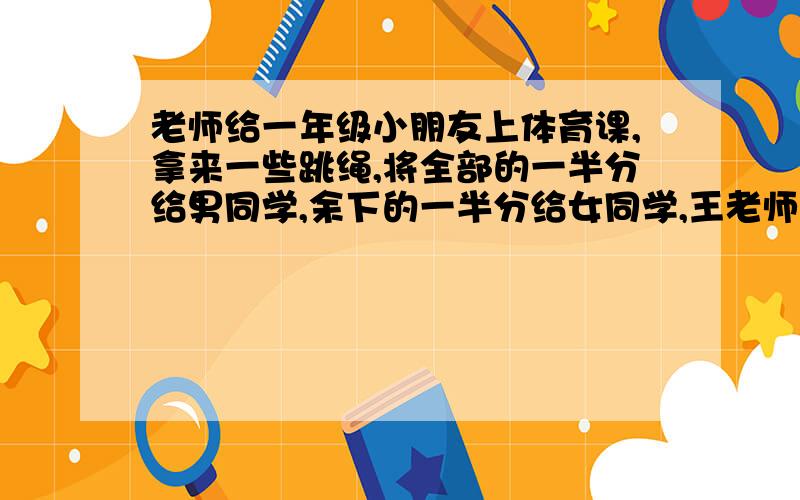 老师给一年级小朋友上体育课,拿来一些跳绳,将全部的一半分给男同学,余下的一半分给女同学,王老师